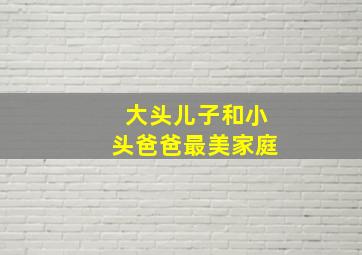 大头儿子和小头爸爸最美家庭